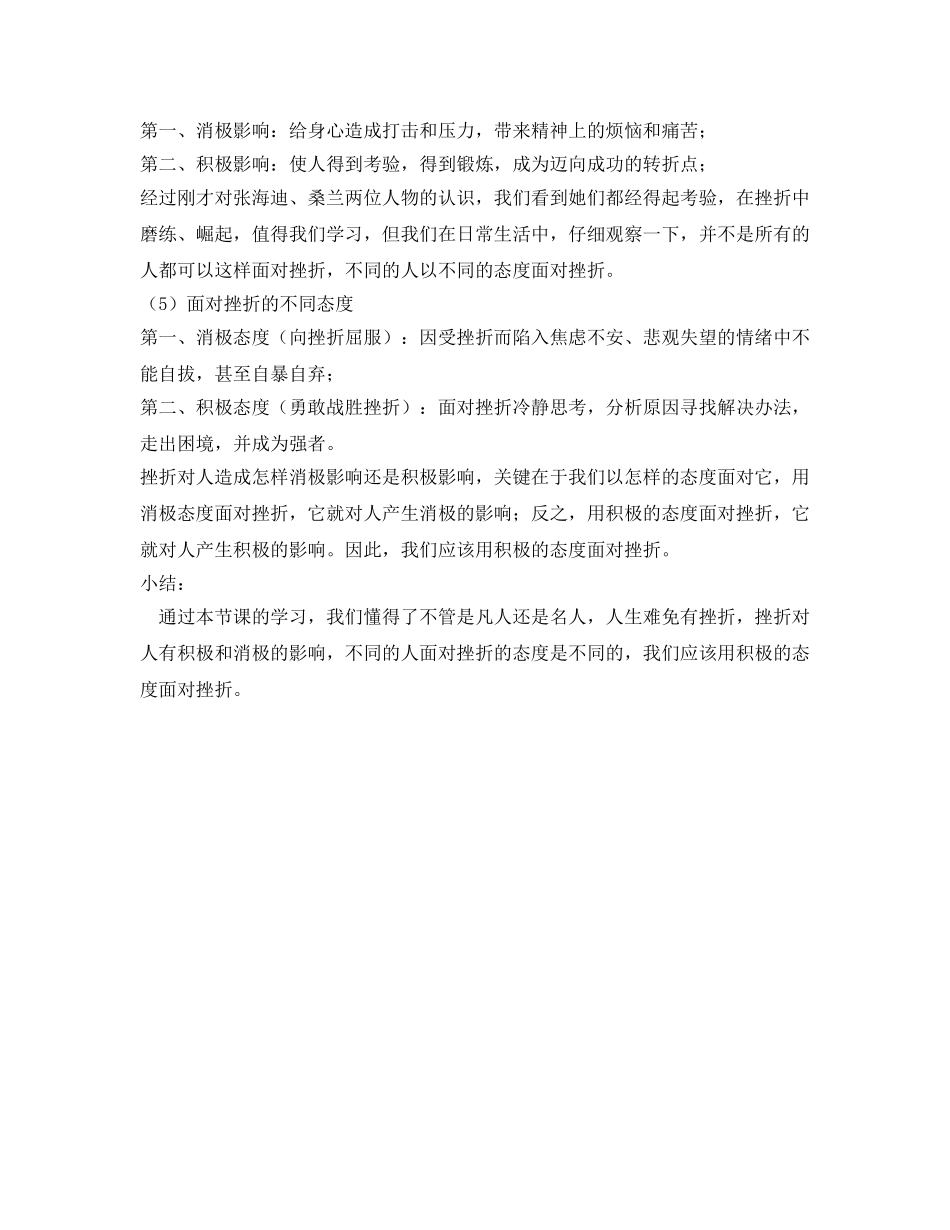 第一、消极影响：给身心造成打击和压力，带来精神上的烦恼和痛苦；
第二、积极影响：使人得到考验，得到锻炼，成为迈向成功的转折点；
经过刚才对张海迪、桑兰两位人物的认识，我们看到她们都经得起考验，在挫折中磨练、崛起，值得我们学习，但我们在日常生活中，仔细观察一下，并不是所有的人都可以这样面对挫折，不同的人以不同的态度面对挫折。
（5）面对挫折的不同态度
第一、消极态度（向挫折屈服）：因受挫折而陷入焦虑不安、悲观失望的情绪中不能自拔，甚至自暴自弃；
第二、积极态度（勇敢战胜挫折）：面对挫折冷静思考，分析原因寻找解决办法，走出困境，并成为强者。
挫折对人造成怎样消极影响还是积极影响，关键在于我们以怎样的态度面对它，用消极态度面对挫折，它就对人产生消极的影响；反之，用积极的态度面对挫折，它就对人产生积极的影响。因此，我们应该用积极的态度面对挫折。
小结：
通过本节课的学习，我们懂得了不管是凡人还是名人，人生难免有挫折，挫折对人有积极和消极的影响，不同的人面对挫折的态度是不同的，我们应该用积极的态度面对挫折。